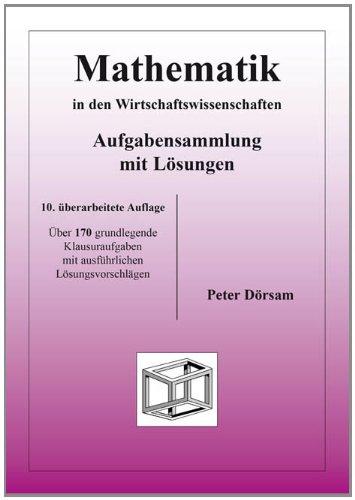 Mathematik

in den Wirtschaftswissenschaften

Aufgabensammlung mit Lösungen

10. überarbeitete Auflage

Über 170 grundlegende Klausuraufgaben mit ausführlichen Lösungsvorschlägen

Peter Dörsam